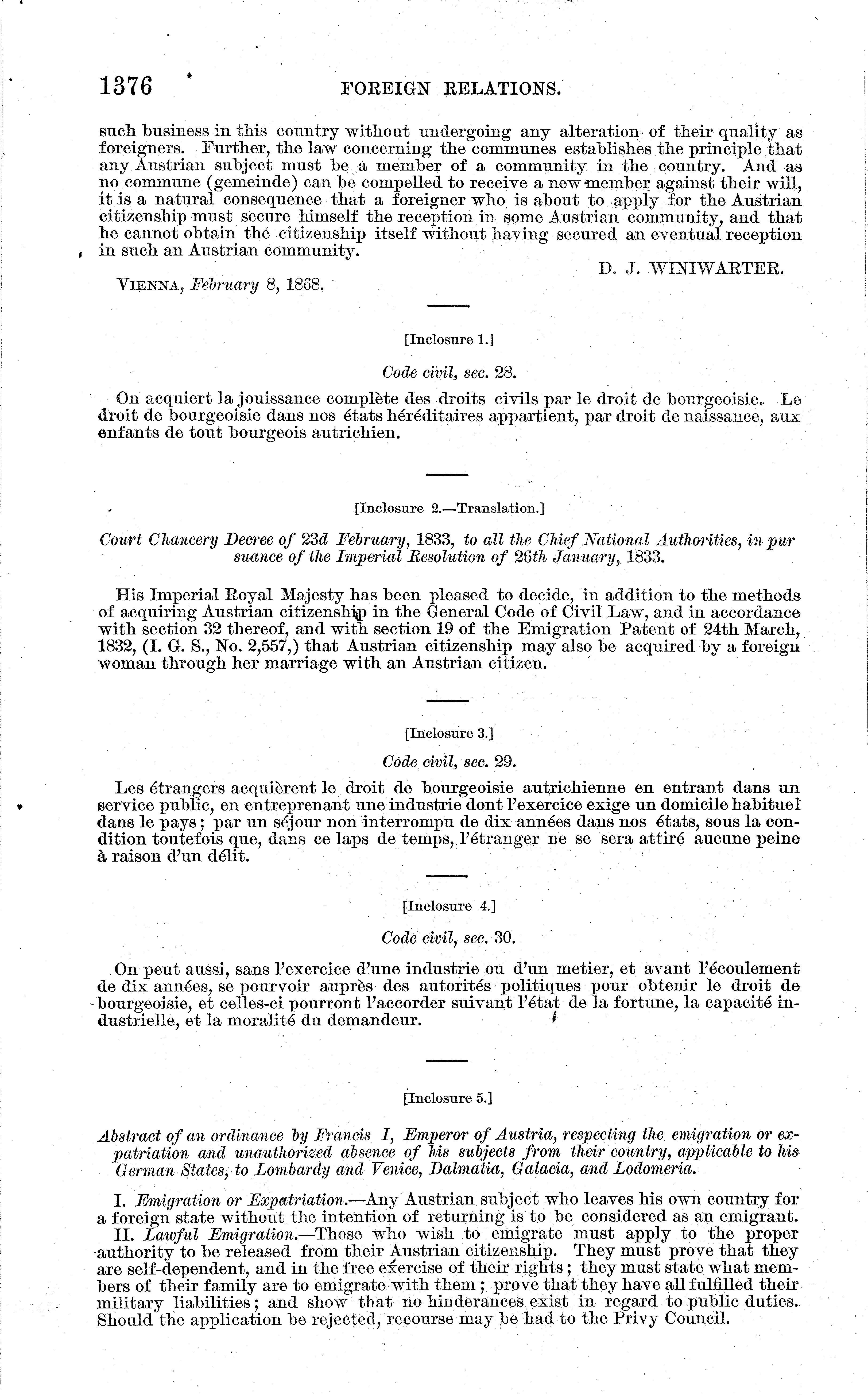 1376 FOREIGN RELATIONS.

such business in this country without undergoing any alteration of their quality as foreigners. Further, the law concerning the communes establishes the principle that any Austrian subject must be a member of a community in the country. And as no commune (gemeinde) can be compelled to receive a new member against their will, it is a natural consequence that a foreigner who is about to apply for the Austrian citizenship must secure himself the reception in some Austrian community, and that he cannot obtain the citizenship itself without having secured an eventual reception in such an Austrian community.

D. J. WINIWARTER.

VIENNA, February 8, 1868.

[Inclosure 1.]

Code civil, sec. 28.

On acquiert la jouissance complète des droits civils par le droit de bourgeoisie. Le droit de bourgeoisie dans nos états héréditaires appartient, par droit de naissance, aux enfants de tout bourgeois autrichien.

[Inclosure 2.—Translation.]

Court Chancery Decree of 23d February, 1833, to all the Chief National Authorities, in pursuance of the Imperial Resolution of 26th January, 1833.

His Imperial Royal Majesty has been pleased to decide, in addition to the methods of acquiring Austrian citizenship in the General Code of Civil Law, and in accordance with section 32 thereof, and with section 19 of the Emigration Patent of 24th March, 1832, (I. G. S., No. 2,557,) that Austrian citizenship may also be acquired by a foreign woman through her marriage with an Austrian citizen.

[Inclosure 3.]

Code civil, sec. 29.

Les étrangers acquièrent le droit de bourgeoisie autrichienne en entrant dans un service public, en entreprenant une industrie dont l'exercice exige un domicile habituel dans le pays; par un séjour non interrompu de dix années dans nos états, sous la condition toutefois que, dans ce laps de temps, l'étranger ne se sera attiré aucune peine à raison d'un délit.

[Inclosure 4.]

Code civil, sec. 30.

On peut aussi, sans l'exercice d'une industrie ou d'un metier, et avant l'écoulement de dix années, se pourvoir auprès des autorités politiques pour obtenir le droit de bourgeoisie, et celles-ci pourront l'accorder suivant l'état de la fortune, la capacité industrielle, et la moralité du demandeur.

[Inclosure 5.]

Abstract of an ordinance by Francis I, Emperor of Austria, respecting the emigration or expatriation and unauthorized absence of his subjects from their country, applicable to his German States, to Lombardy and Venice, Dalmatia, Galacia, and Lodomeria.

I. Emigration or Expatriation.—Any Austrian subject who leaves his own country for a foreign state without the intention of returning is to be considered as an emigrant.

II. Lawful Emigration.—Those who wish to emigrate must apply to the proper authority to be released from their Austrian citizenship. They must prove that they are self-dependent, and in the free exercise of their rights; they must state what members of their family are to emigrate with them; prove that they have all fulfilled their military liabilities; and show that no hinderances exist in regard to public duties. Should the application be rejected, recourse may be had to the Privy Council.